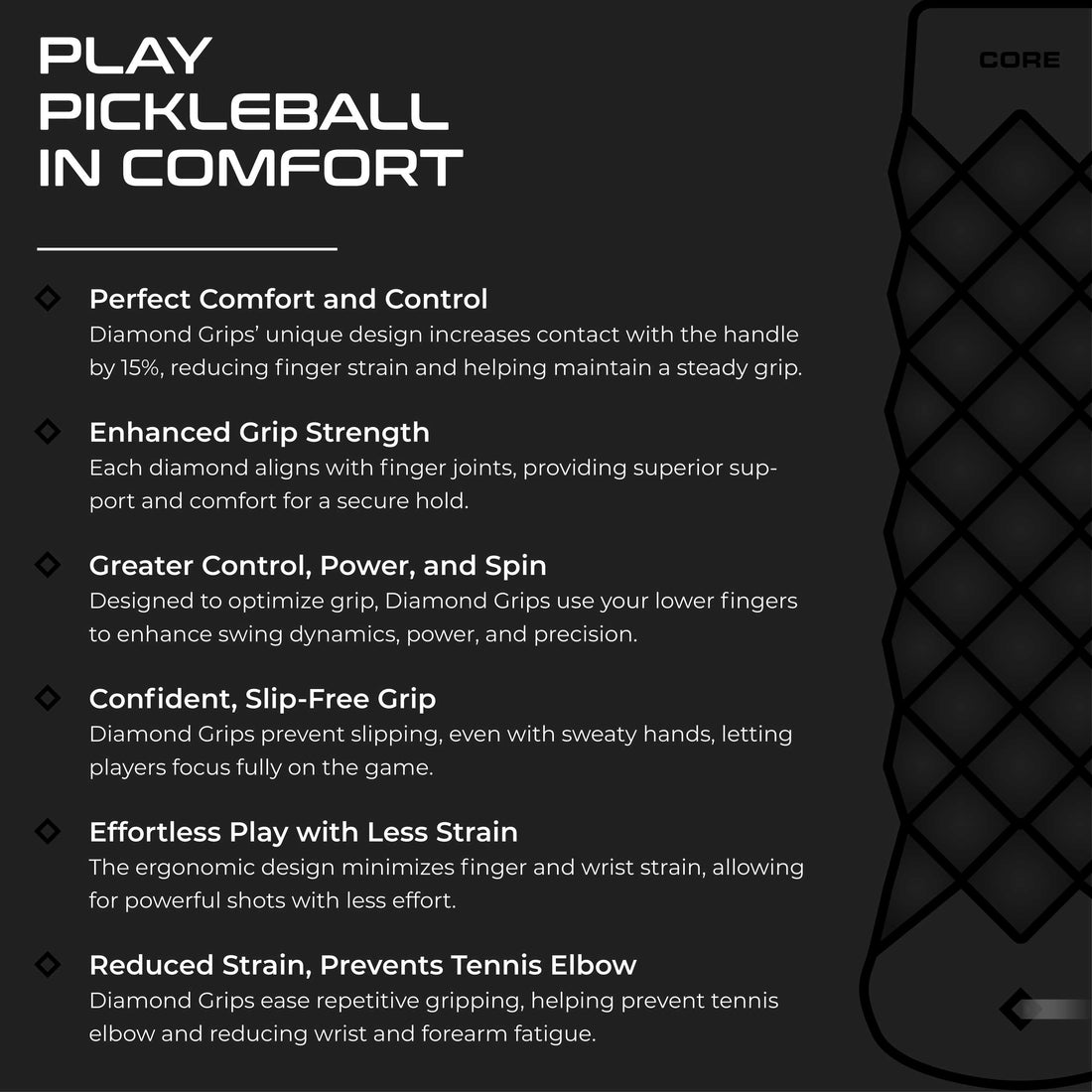 PLAY PICKLEBALL IN COMFORT

Perfect Comfort and Control
Diamond Grips' unique design increases contact with the handle by 15%, reducing finger strain and helping maintain a steady grip.

Enhanced Grip Strength
Each diamond aligns with finger joints, providing superior support and comfort for a secure hold.

Greater Control, Power, and Spin
Designed to optimize grip, Diamond Grips use your lower fingers to enhance swing dynamics, power, and precision.

Confident, Slip-Free Grip
Diamond Grips prevent slipping, even with sweaty hands, letting players focus fully on the game.

Effortless Play with Less Strain
The ergonomic design minimizes finger and wrist strain, allowing for powerful shots with less effort.

Reduced Strain, Prevents Tennis Elbow
Diamond Grips ease repetitive gripping, helping prevent tennis elbow and reducing wrist and forearm fatigue.

CORE